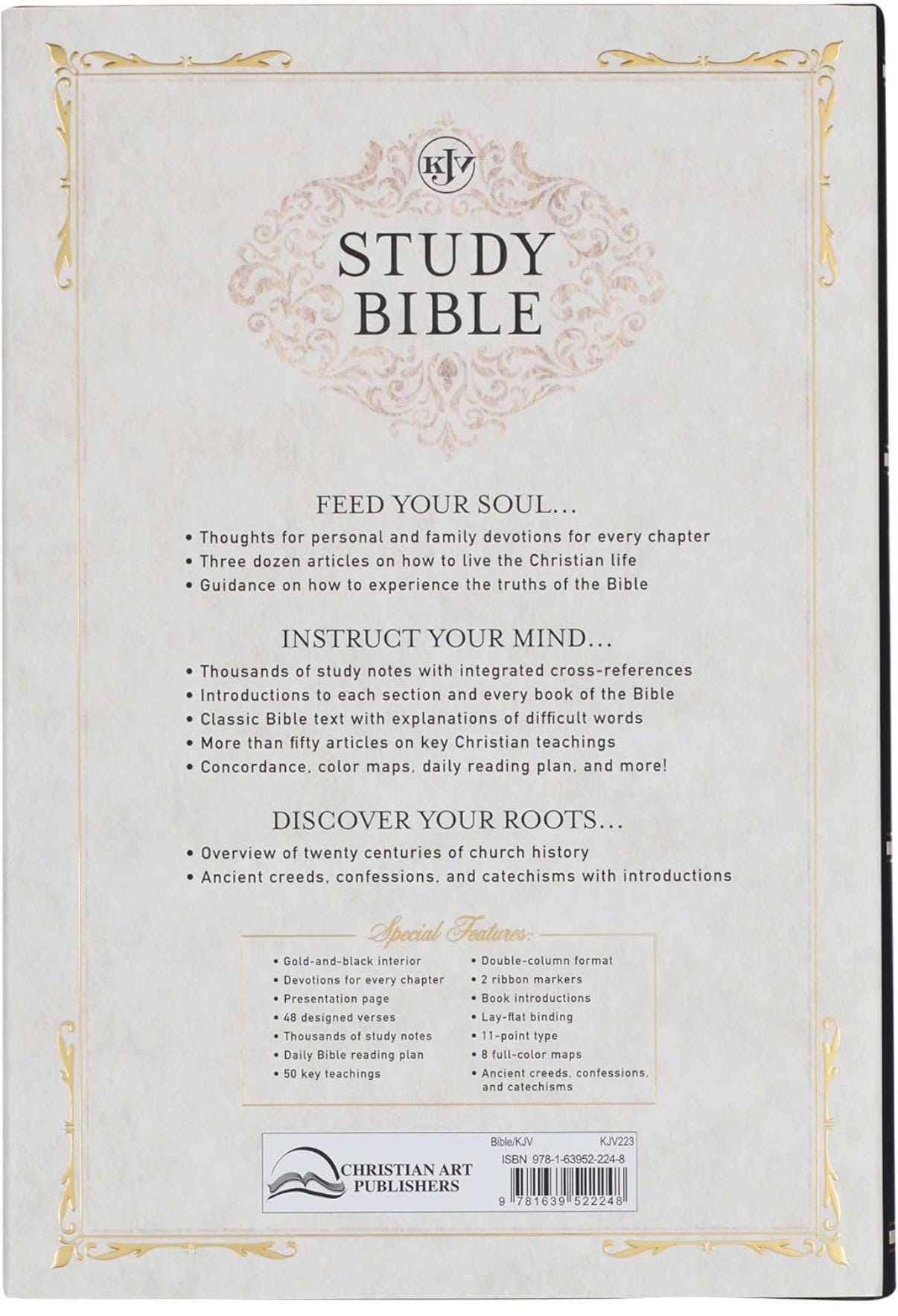 KJV

STUDY BIBLE

FEED YOUR SOUL...

• Thoughts for personal and family devotions for every chapter
• Three dozen articles on how to live the Christian life
• Guidance on how to experience the truths of the Bible

INSTRUCT YOUR MIND...

• Thousands of study notes with integrated cross-references
• Introductions to each section and every book of the Bible
• Classic Bible text with explanations of difficult words
• More than fifty articles on key Christian teachings
• Concordance, color maps, daily reading plan, and more!

DISCOVER YOUR ROOTS...

• Overview of twenty centuries of church history
• Ancient creeds, confessions, and catechisms with introductions

Special Features:

• Gold-and-black interior
• Devotions for every chapter
• Presentation page
• 48 designed verses
• Thousands of study notes
• Daily Bible reading plan
• 50 key teachings

• Double-column format
• 2 ribbon markers
• Book introductions
• Lay-flat binding
• 11-point type
• 8 full-color maps
• Ancient creeds, confessions, and catechisms

CHRISTIAN ART PUBLISHERS

Bible/KJV KJV223
ISBN 978-1-63952-224-8
9 781639 522248